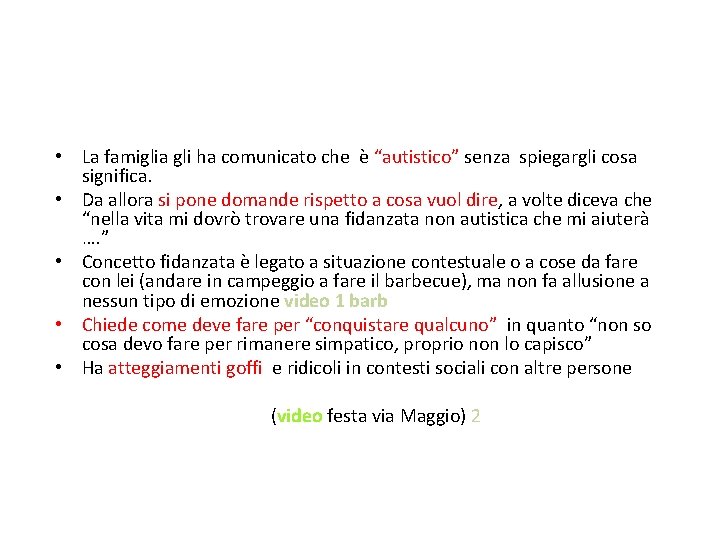 • La famiglia gli ha comunicato che è “autistico” senza spiegargli cosa significa.
• Da allora si pone domande rispetto a cosa vuol dire, a volte diceva che “nella vita mi dovrò trovare una fidanzata non autistica che mi aiuterà ….”
• Concetto fidanzata è legato a situazione contestuale o a cose da fare con lei (andare in campeggio a fare il barbecue), ma non fa allusione a nessun tipo di emozione video 1 barb
• Chiede come deve fare per “conquistare qualcuno” in quanto “non so cosa devo fare per rimanere simpatico, proprio non lo capisco”
• Ha atteggiamenti goffi e ridicoli in contesti sociali con altre persone

(video festa via Maggio) 2